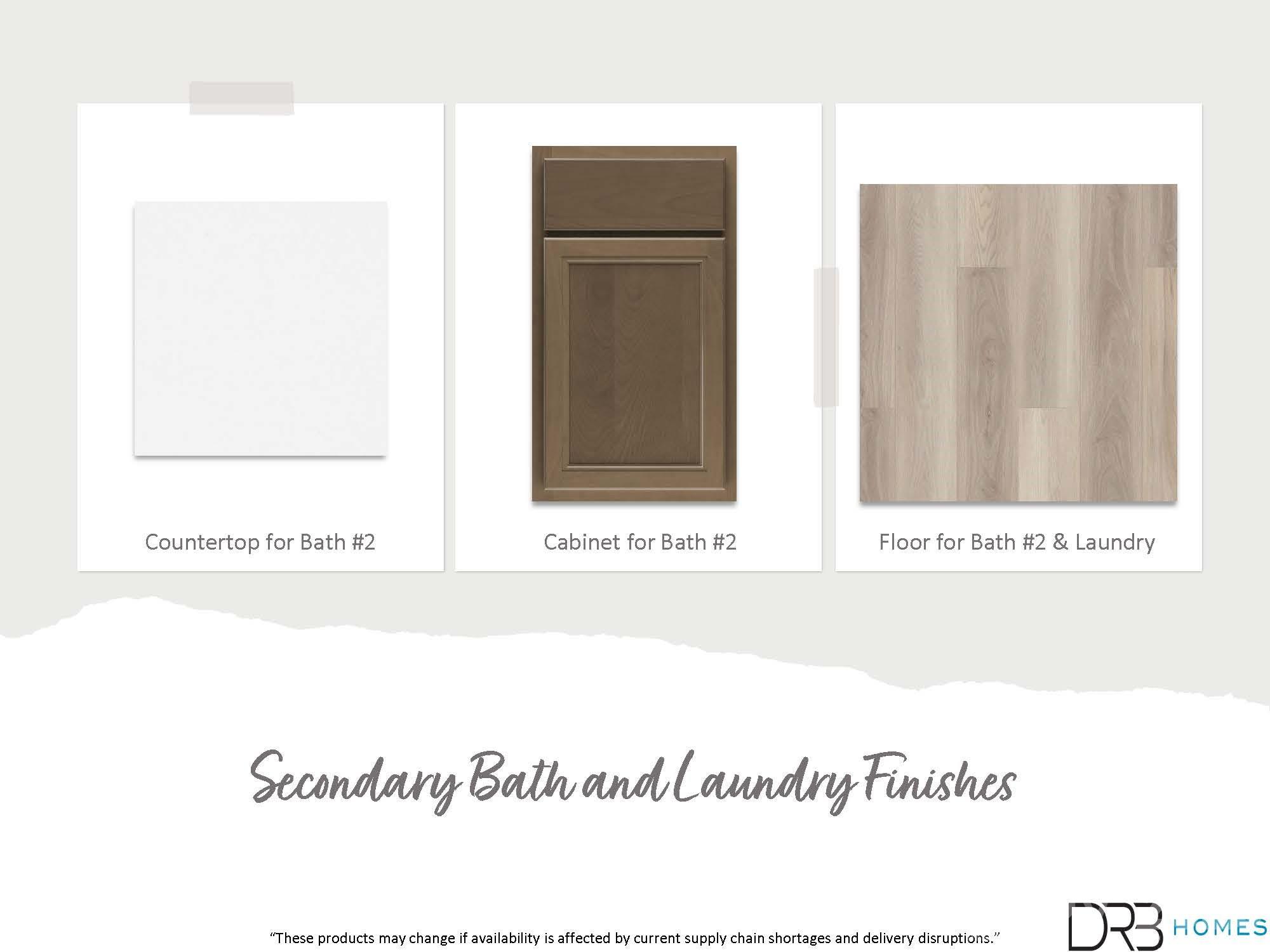 Countertop for Bath #2

Cabinet for Bath #2

Floor for Bath #2 & Laundry

Secondary Bath and Laundry Finishes

"These products may change if availability is affected by current supply chain shortages and delivery disruptions."

DRB HOMES